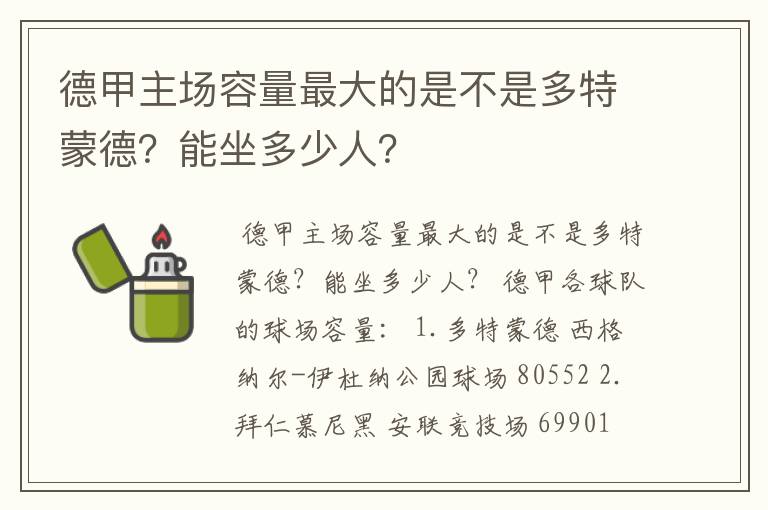 德甲主场容量最大的是不是多特蒙德？能坐多少人？

德甲主场容量最大的是不是多特蒙德？能坐多少人？ 德甲各球队的球场容量： 1. 多特蒙德 西格纳尔-伊杜纳公园球场 80552 2. 拜仁慕尼黑 安联竞技场 69901